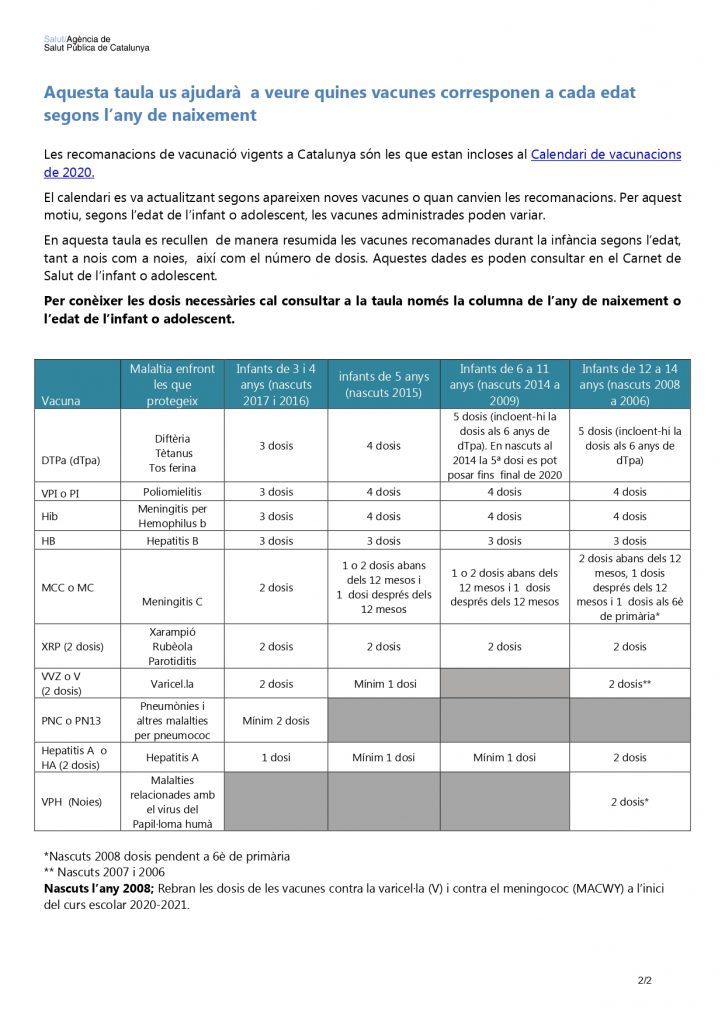 Salut/Agència de
Salut Pública de Catalunya

Aquesta taula us ajudarà a veure quines vacunes corresponen a cada edat segons l'any de naixement

Les recomanacions de vacunació vigents a Catalunya són les que estan incloses al Calendari de vacunacions de 2020.

El calendari es va actualitzant segons apareixen noves vacunes o quan canvien les recomanacions. Per aquest motiu, segons l'edat de l'infant o adolescent, les vacunes administrades poden variar.

En aquesta taula es recullen de manera resumida les vacunes recomanades durant la infància segons l'edat, tant a nois com a noies, així com el número de dosis. Aquestes dades es poden consultar en el Carnet de Salut de l'infant o adolescent.

Per conèixer les dosis necessàries cal consultar a la taula només la columna de l'any de naixement o l'edat de l'infant o adolescent.

| Vacuna | Malaltia enfront les que protegeix | Infants de 3 i 4 anys (nascuts 2017 i 2016) | infants de 5 anys (nascuts 2015) | Infants de 6 a 11 anys (nascuts 2014 a 2009) | Infants de 12 a 14 anys (nascuts 2008 a 2006) |
|---|---|---|---|---|---|
| DTPa (dTpa) | Diftèria Tètanus Tos ferina | 3 dosis | 4 dosis | 5 dosis (incloent-hi la dosis als 6 anys de dTpa). En nascuts al 2014 la 5ª dosi es pot posar fins final de 2020 | 5 dosis (incloent-hi la dosis als 6 anys de dTpa) |
| VPI o PI | Poliomielitis | 3 dosis | 4 dosis | 4 dosis | 4 dosis |
| Hib | Meningitis per Hemophilus b | 3 dosis | 4 dosis | 4 dosis | 4 dosis |
| HB | Hepatitis B | 3 dosis | 3 dosis | 3 dosis | 3 dosis |
| MCC o MC | Meningitis C | 2 dosis | 1 o 2 dosis abans dels 12 mesos i 1 dosi després dels 12 mesos | 1 o 2 dosis abans dels 12 mesos i 1 dosis després dels 12 mesos | 2 dosis abans dels 12 mesos, 1 dosis després dels 12 mesos i 1 dosis als 6è de primària* |
| XRP (2 dosis) | Xarampió Rubèola Parotiditis | 2 dosis | 2 dosis | 2 dosis | 2 dosis |
| VVZ o V (2 dosis) | Varicel.la | 2 dosis | Mínim 1 dosi | | 2 dosis** |
| PNC o PN13 | Pneumònies i altres malalties per pneumococ | Mínim 2 dosis | | | |
| Hepatitis A o HA (2 dosis) | Hepatitis A | 1 dosi | Mínim 1 dosi | Mínim 1 dosi | 2 dosis |
| VPH (Noies) | Malalties relacionades amb el virus del Papil·loma humà | | | | 2 dosis* |

*Nascuts 2008 dosis pendent a 6è de primària
** Nascuts 2007 i 2006
Nascuts l'any 2008; Rebran les dosis de les vacunes contra la varicel·la (V) i contra el meningococ (MACWY) a l'inici del curs escolar 2020-2021.

2/2